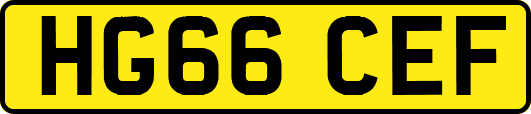 HG66 CEF